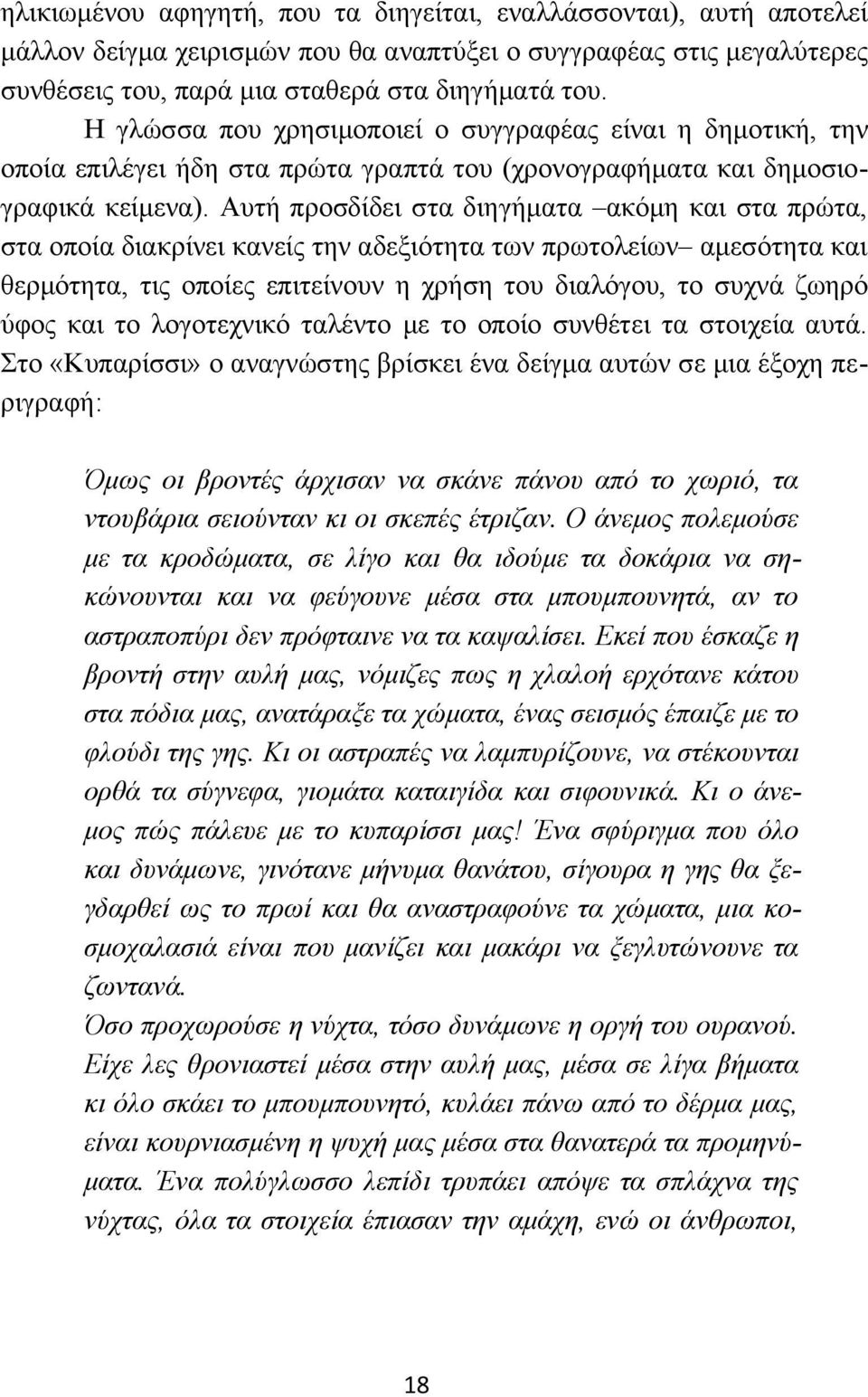 ηλικιωμένου αφηγητή, που τα διηγείται, εναλλάσσονται), αυτή αποτελεί μάλλον δείγμα χειρισμών που θα αναπτύξει ο συγγραφέας στις μεγαλύτερες συνθέσεις του, παρά μια σταθερά στα διηγήματά του.

Η γλώσσα που χρησιμοποιεί ο συγγραφέας είναι η δημοτική, την οποία επιλέγει ήδη στα πρώτα γραπτά του (χρονογραφήματα και δημοσιογραφικά κείμενα). Αυτή προσδίδει στα διηγήματα –ακόμη και στα πρώτα, στα οποία διακρίνει κανείς την αδεξιότητα των πρωτολείων– αμεσότητα και θερμότητα, τις οποίες επιτείνουν η χρήση του διαλόγου, το συχνά ζωηρό ύφος και το λογοτεχνικό ταλέντο με το οποίο συνθέτει τα στοιχεία αυτά. Στο «Κυπαρίσσι» ο αναγνώστης βρίσκει ένα δείγμα αυτών σε μια έξοχη περιγραφή:

Όμως οι βροντές άρχισαν να σκάνε πάνου από το χωριό, τα ντουβάρια σειούνταν κι οι σκεπές έτριζαν. Ο άνεμος πολεμούσε με τα κροδώματα, σε λίγο και θα ιδούμε τα δοκάρια να σηκώνουνται και να φεύγουνε μέσα στα μπουμπουνητά, αν το αστραποπύρι δεν πρόφταινε να τα καψαλίσει. Εκεί που έσκαζε η βροντή στην αυλή μας, νόμιζες πως η χλαλοή ερχότανε κάτου στα πόδια μας, ανατάραξε τα χώματα, ένας σεισμός έπαιζε με το φλούδι της γης. Κι οι αστραπές να λαμπυρίζουνε, να στέκουνται ορθά τα σύγνεφα, γιομάτα καταιγίδα και σιφουνικά. Κι ο άνεμος πώς πάλευε με το κυπαρίσσι μας! Ένα σφύριγμα που όλο και δυνάμωνε, γινότανε μήνυμα θανάτου, σίγουρα η γης θα ξεγδαρθεί ως το πρωί και θα αναστραφούνε τα χώματα, μια κοσμοχαλασιά είναι που μανίζει και μακάρι να ξεγλυτώνουνε τα ζωντανά.
Όσο προχωρούσε η νύχτα, τόσο δυνάμωνε η οργή του ουρανού. Είχε λες θρονιαστεί μέσα στην αυλή μας, μέσα σε λίγα βήματα κι όλο σκάει το μπουμπουνητό, κυλάει πάνω από το δέρμα μας, είναι κουρνιασμένη η ψυχή μας μέσα στα θανατερά τα προμηνύματα. Ένα πολύγλωσσο λεπίδι τρυπάει απόψε τα σπλάχνα της νύχτας, όλα τα στοιχεία έπιασαν την αμάχη, ενώ οι άνθρωποι,

18